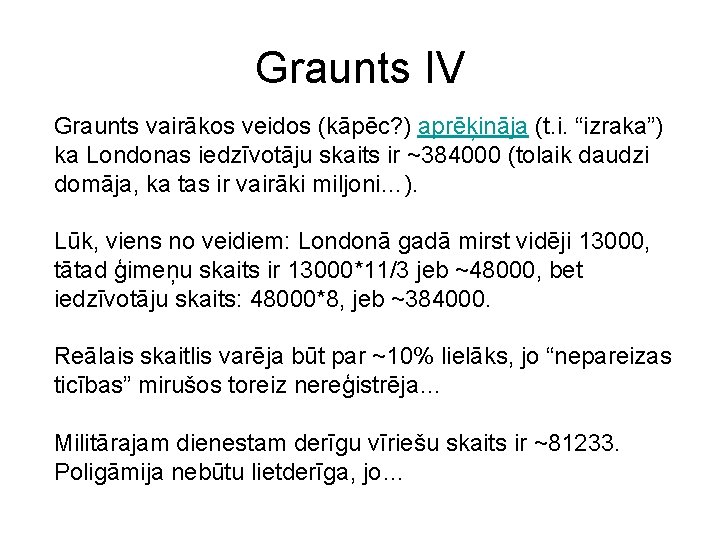 Graunts IV

Graunts vairākos veidos (kāpēc?) aprēķināja (t.i. “izraka”) ka Londonas iedzīvotāju skaits ir ~384000 (tolaik daudzi domāja, ka tas ir vairāki miljoni…).

Lūk, viens no veidiem: Londonā gadā mirst vidēji 13000, tātad ģimeņu skaits ir 13000*11/3 jeb ~48000, bet iedzīvotāju skaits: 48000*8, jeb ~384000.

Reālais skaitlis varēja būt par ~10% lielāks, jo “nepareizas ticības” mirušos toreiz nereģistrēja…

Militārajam dienestam derīgu vīriešu skaits ir ~81233. Poligāmija nebūtu lietderīga, jo…